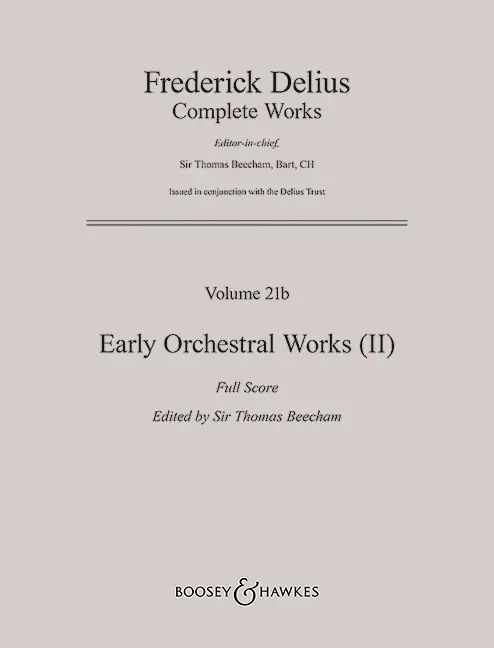 Frederick Delius
Complete Works

Editor-in-chief,
Sir Thomas Beecham, Bart, CH

Issued in conjunction with the Delius Trust

Volume 21b

Early Orchestral Works (II)

Full Score

Edited by Sir Thomas Beecham

BOOSEY & HAWKES